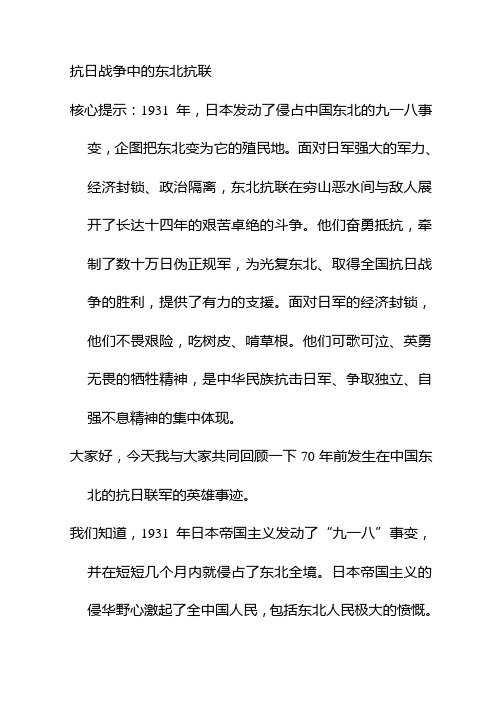 抗日战争中的东北抗联

核心提示：1931 年，日本发动了侵占中国东北的九一八事变，企图把东北变为它的殖民地。面对日军强大的军力、经济封锁、政治隔离，东北抗联在穷山恶水间与敌人展开了长达十四年的艰苦卓绝的斗争。他们奋勇抵抗，牵制了数十万日伪正规军，为光复东北、取得全国抗日战争的胜利，提供了有力的支援。面对日军的经济封锁，他们不畏艰险，吃树皮、啃草根。他们可歌可泣、英勇无畏的牺牲精神，是中华民族抗击日军、争取独立、自强不息精神的集中体现。

大家好，今天我与大家共同回顾一下 70 年前发生在中国东北的抗日联军的英雄事迹。

我们知道，1931 年日本帝国主义发动了“九一八”事变，并在短短几个月内就侵占了东北全境。日本帝国主义的侵华野心激起了全中国人民，包括东北人民极大的愤慨。